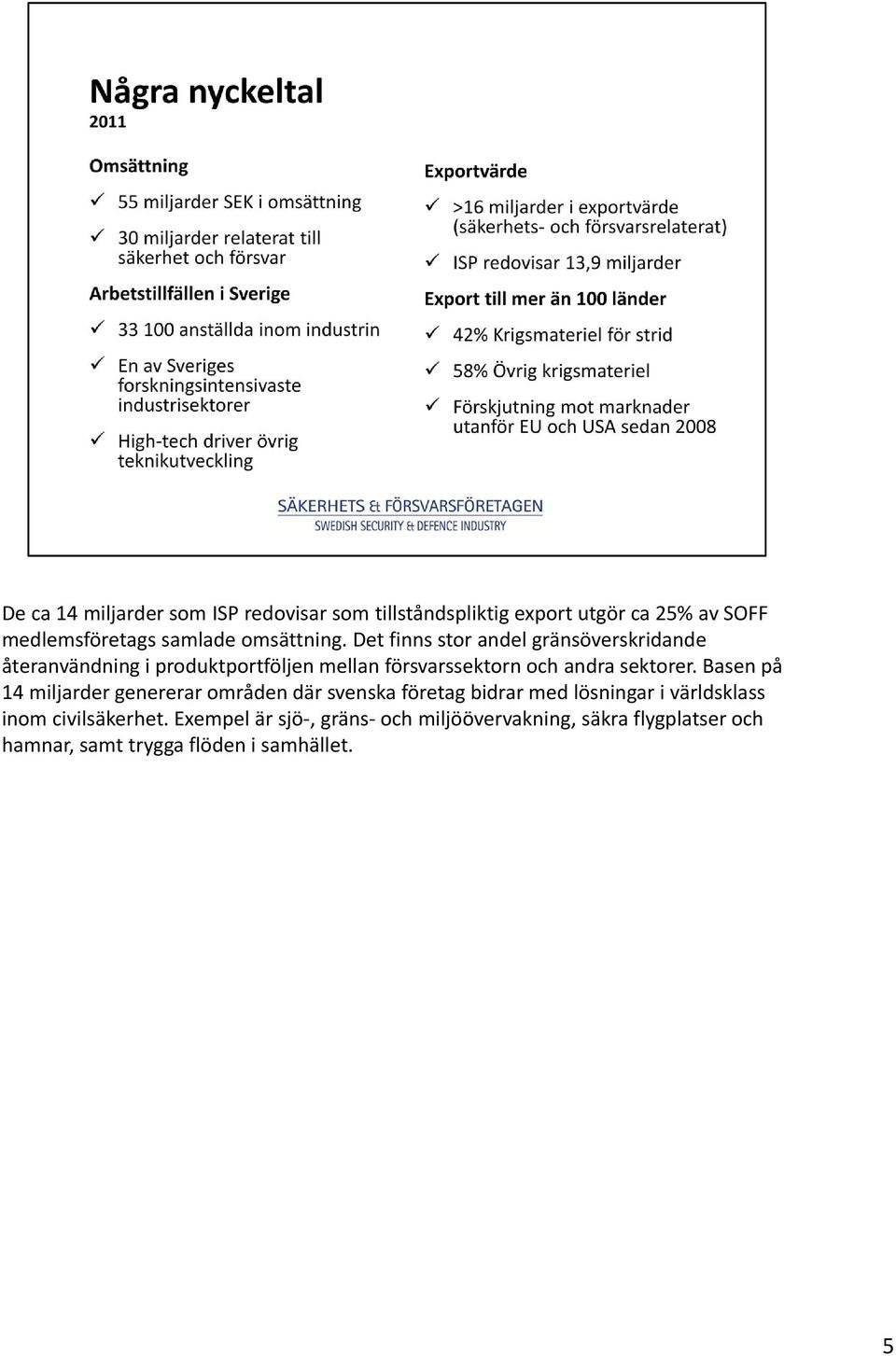 Några nyckeltal
2011

Omsättning
✓ 55 miljarder SEK i omsättning
✓ 30 miljarder relaterat till säkerhet och försvar

Arbetstillfällen i Sverige
✓ 33 100 anställda inom industrin
✓ En av Sveriges forskningsintensivaste industrisektorer
✓ High-tech driver övrig teknikutveckling

Exportvärde
✓ >16 miljarder i exportvärde (säkerhets- och försvarsrelaterat)
✓ ISP redovisar 13,9 miljarder

Export till mer än 100 länder
✓ 42% Krigsmateriel för strid
✓ 58% Övrig krigsmateriel
✓ Förskjutning mot marknader utanför EU och USA sedan 2008

SÄKERHETS & FÖRSVARSFÖRETAGEN
SWEDISH SECURITY & DEFENCE INDUSTRY

De ca 14 miljarder som ISP redovisar som tillståndspliktig export utgör ca 25% av SOFF medlemsföretags samlade omsättning. Det finns stor andel gränsöverskridande återanvändning i produktportföljen mellan försvarssektorn och andra sektorer. Basen på 14 miljarder genererar områden där svenska företag bidrar med lösningar i världsklass inom civilsäkerhet. Exempel är sjö-, gräns- och miljöövervakning, säkra flygplatser och hamnar, samt trygga flöden i samhället.

5